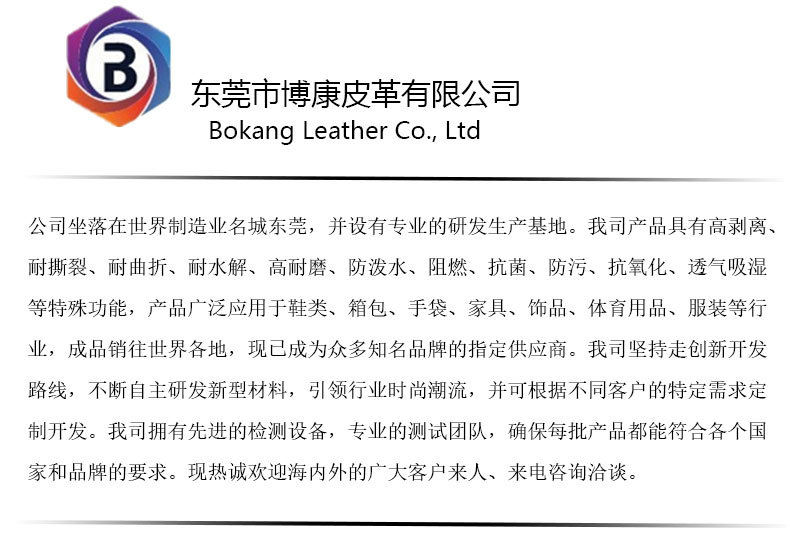 B

东莞市博康皮革有限公司
Bokang Leather Co., Ltd

公司坐落在世界制造业名城东莞，并设有专业的研发生产基地。我司产品具有高剥离、耐撕裂、耐曲折、耐水解、高耐磨、防泼水、阻燃、抗菌、防污、抗氧化、透气吸湿等特殊功能，产品广泛应用于鞋类、箱包、手袋、家具、饰品、体育用品、服装等行业，成品销往世界各地，现已成为众多知名品牌的指定供应商。我司坚持走创新开发路线，不断自主研发新型材料，引领行业时尚潮流，并可根据不同客户的特定需求定制开发。我司拥有先进的检测设备，专业的测试团队，确保每批产品都能符合各个国家和品牌的要求。现热诚欢迎海内外的广大客户来人、来电咨询洽谈。